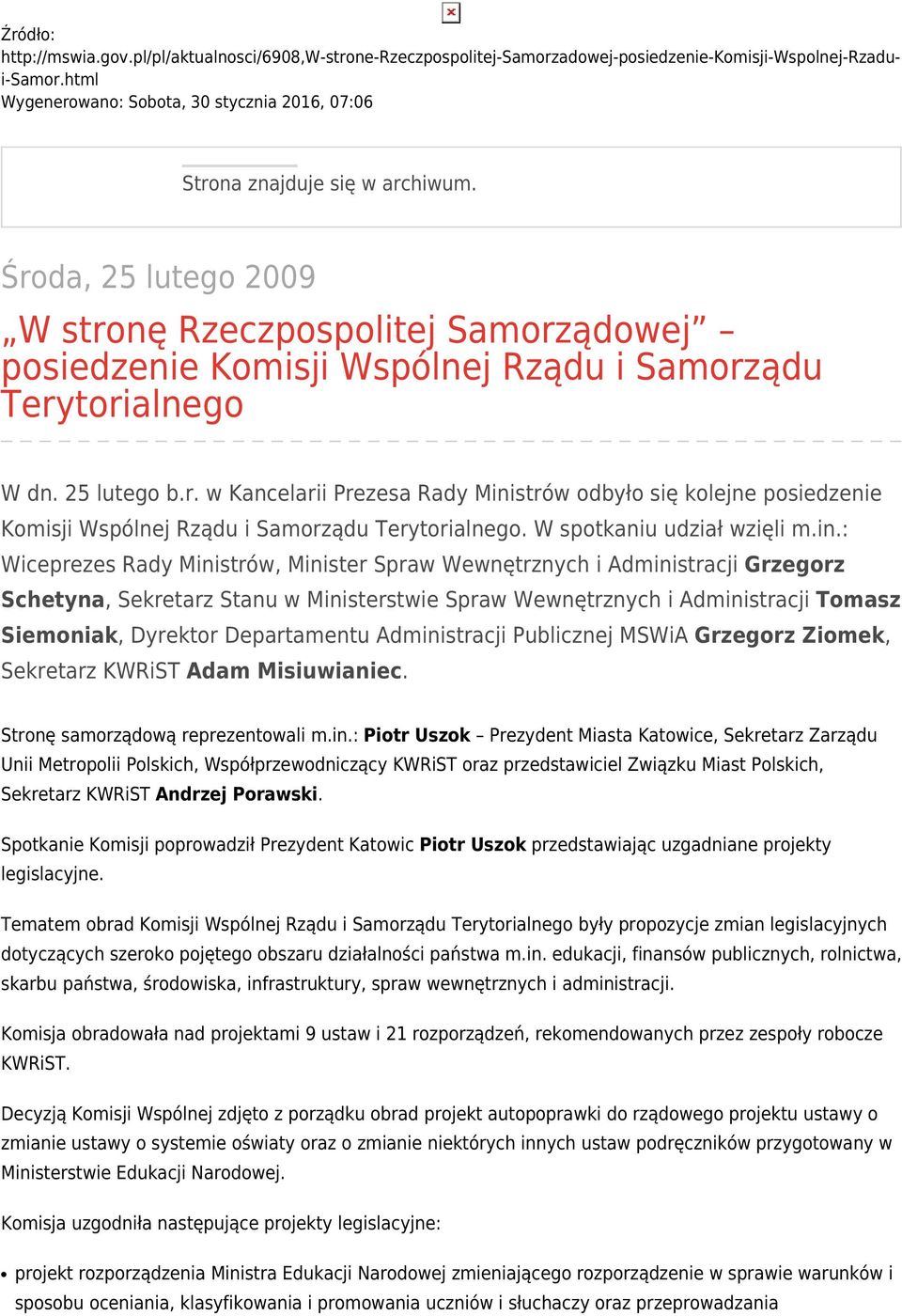 Źródło: http://mswia.gov.pl/pl/aktualnosci/6908,W-strone-Rzeczpospolitej-Samorzadowej-posiedzenie-Komisji-Wspolnej-Rzadu-i-Samor.html
Wygenerowano: Sobota, 30 stycznia 2016, 07:06

Strona znajduje się w archiwum.

Środa, 25 lutego 2009

„W stronę Rzeczpospolitej Samorządowej” – posiedzenie Komisji Wspólnej Rządu i Samorządu Terytorialnego

W dn. 25 lutego b.r. w Kancelarii Prezesa Rady Ministrów odbyło się kolejne posiedzenie Komisji Wspólnej Rządu i Samorządu Terytorialnego. W spotkaniu udział wzięli m.in.: Wiceprezes Rady Ministrów, Minister Spraw Wewnętrznych i Administracji Grzegorz Schetyna, Sekretarz Stanu w Ministerstwie Spraw Wewnętrznych i Administracji Tomasz Siemoniak, Dyrektor Departamentu Administracji Publicznej MSWiA Grzegorz Ziomek, Sekretarz KWRiST Adam Misiuwianiec.

Stronę samorządową reprezentowali m.in.: Piotr Uszok – Prezydent Miasta Katowice, Sekretarz Zarządu Unii Metropolii Polskich, Współprzewodniczący KWRiST oraz przedstawiciel Związku Miast Polskich, Sekretarz KWRiST Andrzej Porawski.

Spotkanie Komisji poprowadził Prezydent Katowic Piotr Uszok przedstawiając uzgadniane projekty legislacyjne.

Tematem obrad Komisji Wspólnej Rządu i Samorządu Terytorialnego były propozycje zmian legislacyjnych dotyczących szeroko pojętego obszaru działalności państwa m.in. edukacji, finansów publicznych, rolnictwa, skarbu państwa, środowiska, infrastruktury, spraw wewnętrznych i administracji.

Komisja obradowała nad projektami 9 ustaw i 21 rozporządzeń, rekomendowanych przez zespoły robocze KWRiST.

Decyzją Komisji Wspólnej zdjęto z porządku obrad projekt autopoprawki do rządowego projektu ustawy o zmianie ustawy o systemie oświaty oraz o zmianie niektórych innych ustaw podręczników przygotowany w Ministerstwie Edukacji Narodowej.

Komisja uzgodniła następujące projekty legislacyjne:

• projekt rozporządzenia Ministra Edukacji Narodowej zmieniającego rozporządzenie w sprawie warunków i sposobu oceniania, klasyfikowania i promowania uczniów i słuchaczy oraz przeprowadzania